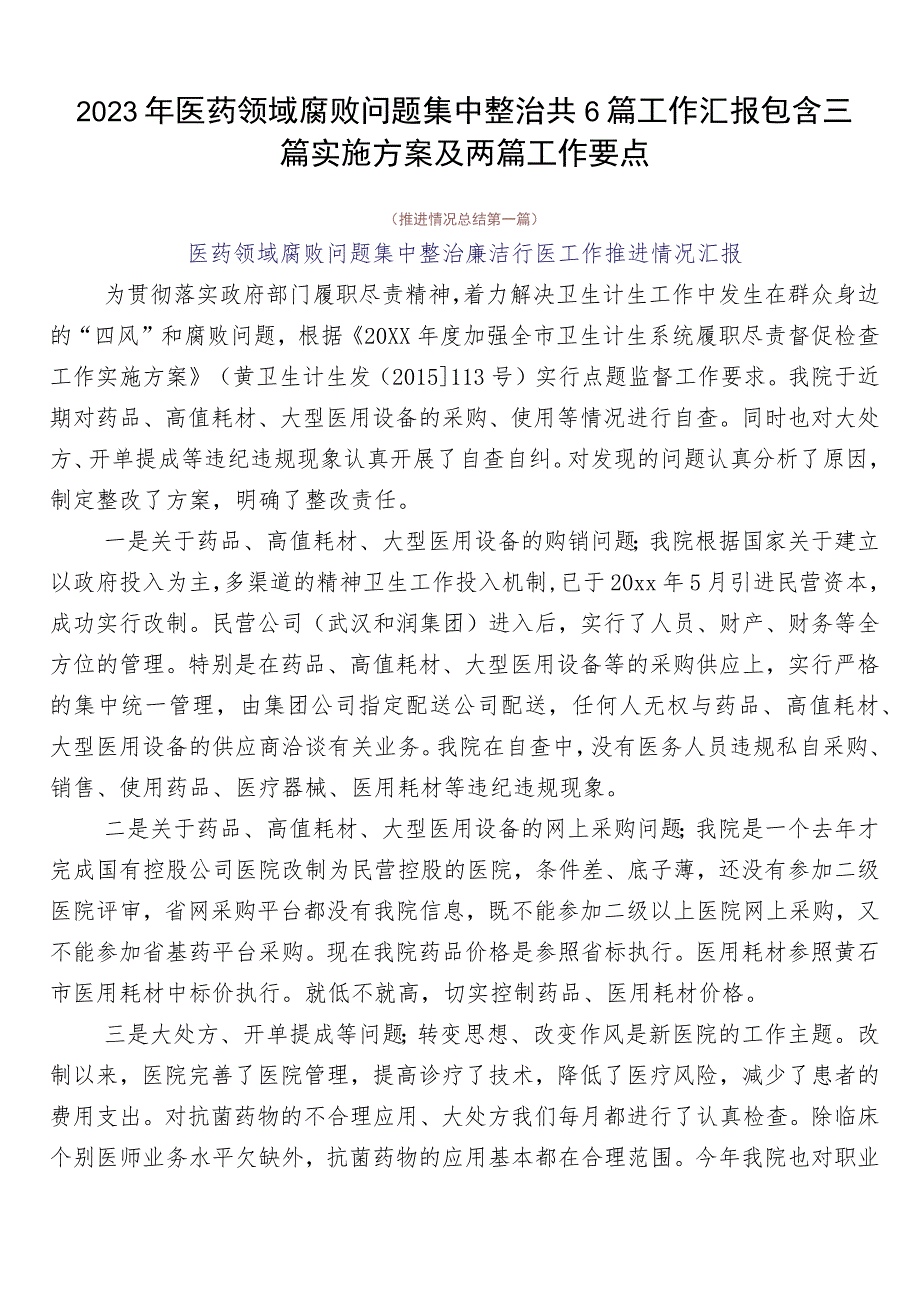 2023年医药领域腐败问题集中整治共6篇工作汇报包含三篇实施方案及两篇工作要点

（推进情况总结第一篇）

医药领域腐败问题集中整治廉洁行医工作推进情况汇报

为贯彻落实政府部门履职尽责精神，着力解决卫生计生工作中发生在群众身边的“四风”和腐败问题，根据《20XX年度加强全市卫生计生系统履职尽责督促检查工作实施方案》（黄卫生计生发（2015]113号）实行点题监督工作要求。我院于近期对药品、高值耗材、大型医用设备的采购、使用等情况进行自查。同时也对大处方、开单提成等违纪违规现象认真开展了自查自纠。对发现的问题认真分析了原因，制定整改了方案，明确了整改责任。

一是关于药品、高值耗材、大型医用设备的购销问题；我院根据国家关于建立以政府投入为主，多渠道的精神卫生工作投入机制，已于20xx年5月引进民营资本，成功实行改制。民营公司（武汉和润集团）进入后，实行了人员、财产、财务等全方位的管理。特别是在药品、高值耗材、大型医用设备等的采购供应上，实行严格的集中统一管理，由集团公司指定配送公司配送，任何人无权与药品、高值耗材、大型医用设备的供应商洽谈有关业务。我院在自查中，没有医务人员违规私自采购、销售、使用药品、医疗器械、医用耗材等违纪违规现象。

二是关于药品、高值耗材、大型医用设备的网上采购问题；我院是一个去年才完成国有控股公司医院改制为民营控股的医院，条件差、底子薄，还没有参加二级医院评审，省网采购平台都没有我院信息，既不能参加二级以上医院网上采购，又不能参加省基药平台采购。现在我院药品价格是参照省标执行。医用耗材参照黄石市医用耗材中标价执行。就低不就高，切实控制药品、医用耗材价格。

三是大处方、开单提成等问题；转变思想、改变作风是新医院的工作主题。改制以来，医院完善了医院管理，提高诊疗了技术，降低了医疗风险，减少了患者的费用支出。对抗菌药物的不合理应用、大处方我们每月都进行了认真检查。除临床个别医师业务水平欠缺外，抗菌药物的应用基本都在合理范围。今年我院也对职业